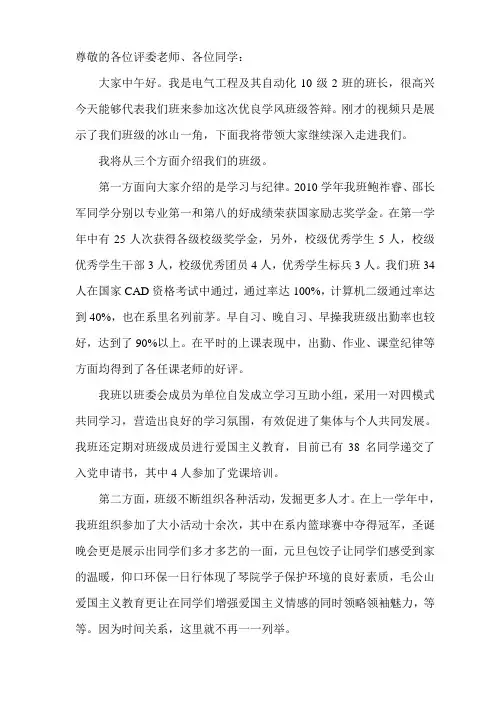 尊敬的各位评委老师、各位同学：

大家中午好。我是电气工程及其自动化 10 级 2 班的班长，很高兴今天能够代表我们班来参加这次优良学风班级答辩。刚才的视频只是展示了我们班级的冰山一角，下面我将带领大家继续深入走进我们。

我将从三个方面介绍我们的班级。

第一方面向大家介绍的是学习与纪律。2010 学年我班鲍祚睿、邵长军同学分别以专业第一和第八的好成绩荣获国家励志奖学金。在第一学年中有 25 人次获得各级校级奖学金，另外，校级优秀学生 5 人，校级优秀学生干部 3 人，校级优秀团员 4 人，优秀学生标兵 3 人。我们班 34 人在国家 CAD 资格考试中通过，通过率达 100%，计算机二级通过率达到 40%，也在系里名列前茅。早自习、晚自习、早操我班级出勤率也较好，达到了 90%以上。在平时的上课表现中，出勤、作业、课堂纪律等方面均得到了各任课老师的好评。

我班以班委会成员为单位自发成立学习互助小组，采用一对四模式共同学习，营造出良好的学习氛围，有效促进了集体与个人共同发展。我班还定期对班级成员进行爱国主义教育，目前已有 38 名同学递交了入党申请书，其中 4 人参加了党课培训。

第二方面，班级不断组织各种活动，发掘更多人才。在上一学年中，我班组织参加了大小活动十余次，其中在系内篮球赛中夺得冠军，圣诞晚会更是展示出同学们多才多艺的一面，元旦包饺子让同学们感受到家的温暖，仰口环保一日行体现了琴院学子保护环境的良好素质，毛公山爱国主义教育更让在同学们增强爱国主义情感的同时领略领袖魅力，等等。因为时间关系，这里就不再一一列举。